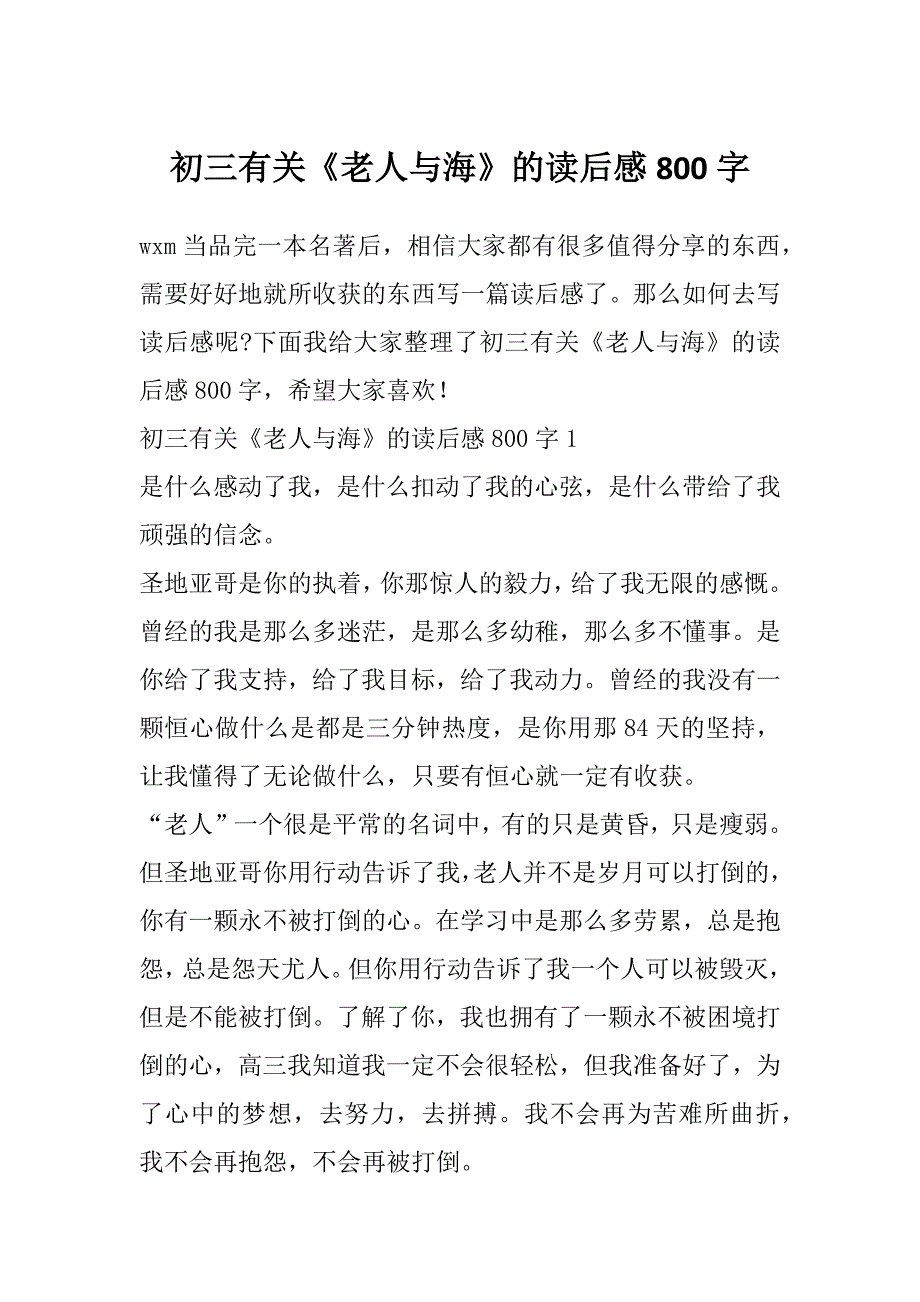 初三有关《老人与海》的读后感 800 字

wxm 当品完一本名著后，相信大家都有很多值得分享的东西，需要好好地就所收获的东西写一篇读后感了。那么如何去写读后感呢?下面我给大家整理了初三有关《老人与海》的读后感 800 字，希望大家喜欢！

初三有关《老人与海》的读后感 800 字 1

是什么感动了我，是什么扣动了我的心弦，是什么带给了我顽强的信念。

圣地亚哥是你的执着，你那惊人的毅力，给了我无限的感慨。曾经的我是那么多迷茫，是那么多幼稚，那么多不懂事。是你给了我支持，给了我目标，给了我动力。曾经的我没有一颗恒心做什么是都是三分钟热度，是你用那 84 天的坚持，让我懂得了无论做什么，只要有恒心就一定有收获。

“老人”一个很是平常的名词中，有的只是黄昏，只是瘦弱。但圣地亚哥你用行动告诉了我，老人并不是岁月可以打倒的，你有一颗永不被打倒的心。在学习中是那么多劳累，总是抱怨，总是怨天尤人。但你用行动告诉了我一个人可以被毁灭，但是不能被打倒。了解了你，我也拥有了一颗永不被困境打倒的心，高三我知道我一定不会很轻松，但我准备好了，为了心中的梦想，去努力，去拼搏。我不会再为苦难所曲折，我不会再抱怨，不会再被打倒。